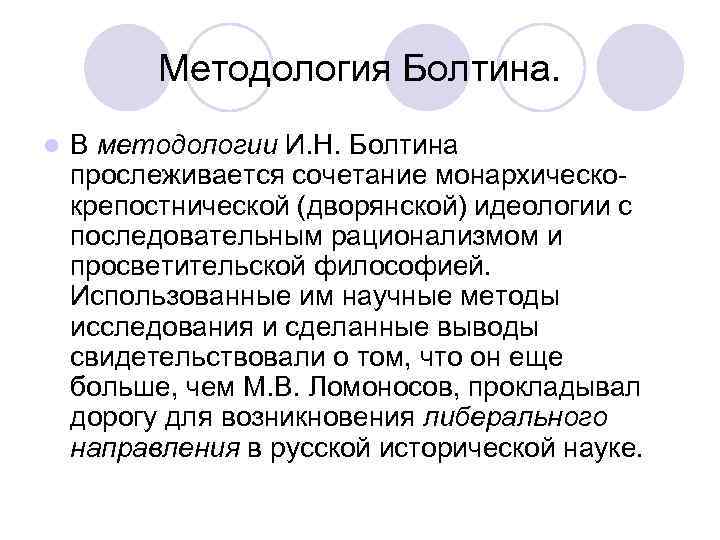 Методология Болтина.

В методологии И.Н. Болтина прослеживается сочетание монархическо-крепостнической (дворянской) идеологии с последовательным рационализмом и просветительской философией. Использованные им научные методы исследования и сделанные выводы свидетельствовали о том, что он еще больше, чем М.В. Ломоносов, прокладывал дорогу для возникновения либерального направления в русской исторической науке.